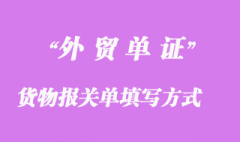 “外 贸 单 证”

货物报关单填写方式